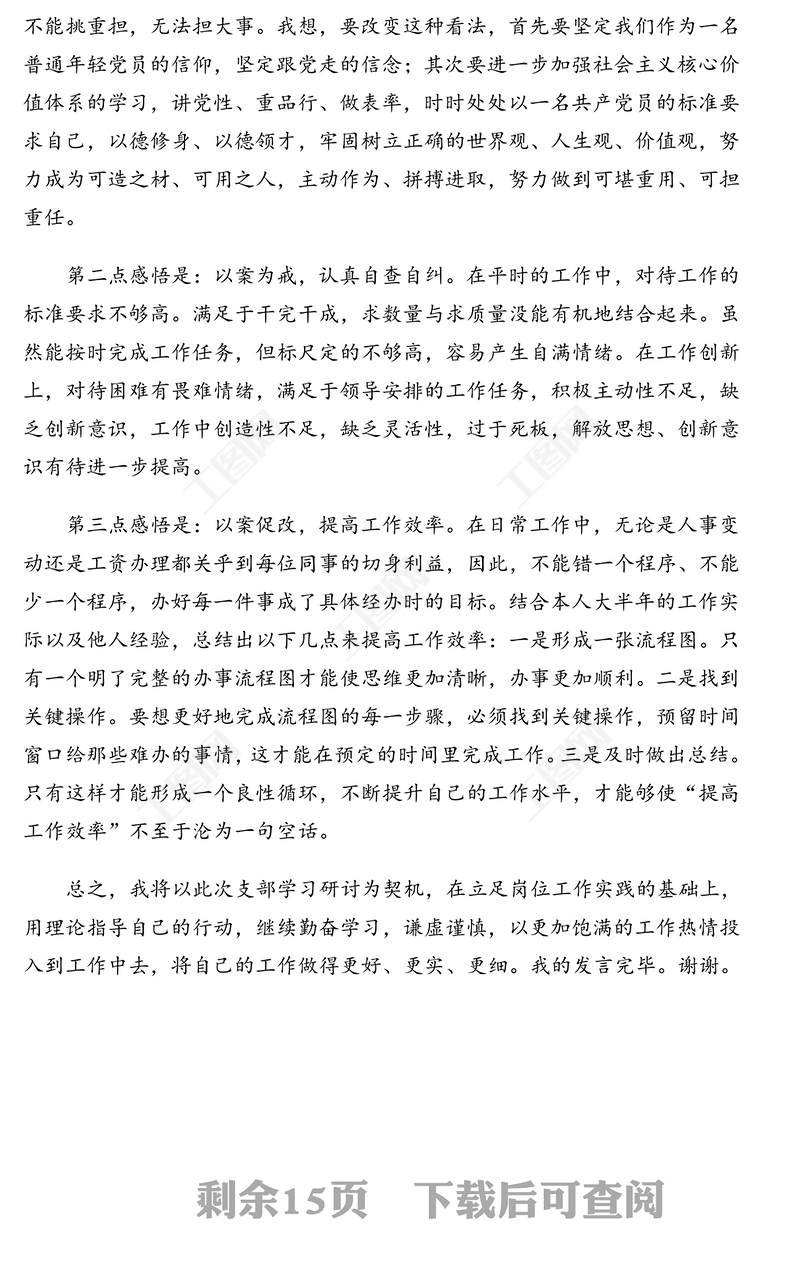 不能挑重担，无法担大事。我想，要改变这种看法，首先要坚定我们作为一名普通年轻党员的信仰，坚定跟党走的信念；其次要进一步加强社会主义核心价值体系的学习，讲党性、重品行、做表率，时时处处以一名共产党员的标准要求自己，以德修身、以德领才，牢固树立正确的世界观、人生观、价值观，努力成为可造之材、可用之人，主动作为、拼搏进取，努力做到可堪重用、可担重任。

第二点感悟是：以案为戒，认真自查自纠。在平时的工作中，对待工作的标准要求不够高。满足于干完干成，求数量与求质量没能有机地结合起来。虽然能按时完成工作任务，但标尺定的不够高，容易产生自满情绪。在工作创新上，对待困难有畏难情绪，满足于领导安排的工作任务，积极主动性不足，缺乏创新意识，工作中创造性不足，缺乏灵活性，过于死板，解放思想、创新意识有待进一步提高。

第三点感悟是：以案促改，提高工作效率。在日常工作中，无论是人事变动还是工资办理都关乎到每位同事的切身利益，因此，不能错一个程序、不能少一个程序，办好每一件事成了具体经办时的目标。结合本人大半年的工作实际以及他人经验，总结出以下几点来提高工作效率：一是形成一张流程图。只有一个明了完整的办事流程图才能使思维更加清晰，办事更加顺利。二是找到关键操作。要想更好地完成流程图的每一步骤，必须找到关键操作，预留时间窗口给那些难办的事情，这才能在预定的时间里完成工作。三是及时做出总结。只有这样才能形成一个良性循环，不断提升自己的工作水平，才能够使“提高工作效率”不至于沦为一句空话。

总之，我将以此次支部学习研讨为契机，在立足岗位工作实践的基础上，用理论指导自己的行动，继续勤奋学习，谦虚谨慎，以更加饱满的工作热情投入到工作中去，将自己的工作做得更好、更实、更细。我的发言完毕。谢谢。

剩余15页　下载后可查阅